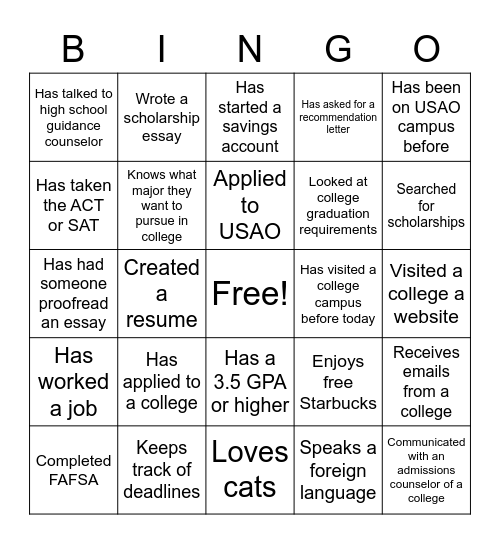 | B | I | N | G | O |
|---|---|---|---|---|
| Has talked to high school guidance counselor | Wrote a scholarship essay | Has started a savings account | Has asked for a recommendation letter | Has been on USAO campus before |
| Has taken the ACT or SAT | Knows what major they want to pursue in college | Applied to USAO | Looked at college graduation requirements | Searched for scholarships |
| Has had someone proofread an essay | Created a resume | Free! | Has visited a college campus before today | Visited a college a website |
| Has worked a job | Has applied to a college | Has a 3.5 GPA or higher | Enjoys free Starbucks | Receives emails from a college |
| Completed FAFSA | Keeps track of deadlines | Loves cats | Speaks a foreign language | Communicated with an admissions counselor of a college |